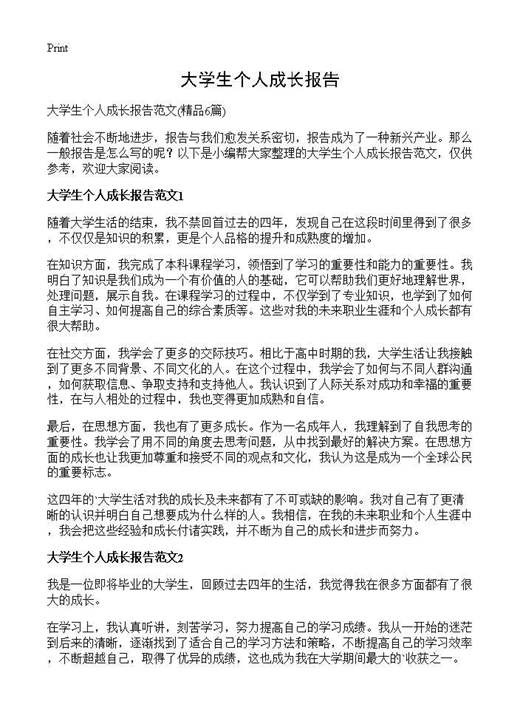 Print

大学生个人成长报告

大学生个人成长报告范文(精品6篇)

随着社会不断地进步，报告与我们愈发关系密切，报告成为了一种新兴产业。那么一般报告是怎么写的呢？以下是小编帮大家整理的大学生个人成长报告范文，仅供参考，欢迎大家阅读。

大学生个人成长报告范文1

随着大学生活的结束，我不禁回首过去的四年，发现自己在这段时间里得到了很多，不仅仅是知识的积累，更是个人品格的提升和成熟度的增加。

在知识方面，我完成了本科课程学习，领悟到了学习的重要性和能力的重要性。我明白了知识是我们成为一个有价值的人的基础，它可以帮助我们更好地理解世界，处理问题，展示自我。在课程学习的过程中，不仅学到了专业知识，也学到了如何自主学习、如何提高自己的综合素质等。这些对我的未来职业生涯和个人成长都有很大帮助。

在社交方面，我学会了更多的交际技巧。相比于高中时期的我，大学生活让我接触到了更多不同背景、不同文化的人。在这个过程中，我学会了如何与不同人群沟通，如何获取信息、争取支持和支持他人。我认识到了人际关系对成功和幸福的重要性，在与人相处的过程中，我也变得更加成熟和自信。

最后，在思想方面，我也有了更多成长。作为一名成年人，我理解到了自我思考的重要性。我学会了用不同的角度去思考问题，从中找到最好的解决方案。在思想方面的成长也让我更加尊重和接受不同的观点和文化，我认为这是成为一个全球公民的重要标志。

这四年的`大学生活对我的成长及未来都有了不可或缺的影响。我对自己有了更清晰的认识并明白自己想要成为什么样的人。我相信，在我的未来职业和个人生涯中，我会把这些经验和成长付诸实践，并不断为自己的成长和进步而努力。

大学生个人成长报告范文2

我是一位即将毕业的大学生，回顾过去四年的生活，我觉得我在很多方面都有了很大的成长。

在学习上，我认真听讲，刻苦学习，努力提高自己的学习成绩。我从一开始的迷茫到后来的清晰，逐渐找到了适合自己的学习方法和策略，不断提高自己的学习效率，不断超越自己，取得了优异的成绩，这也成为我在大学期间最大的`收获之一。